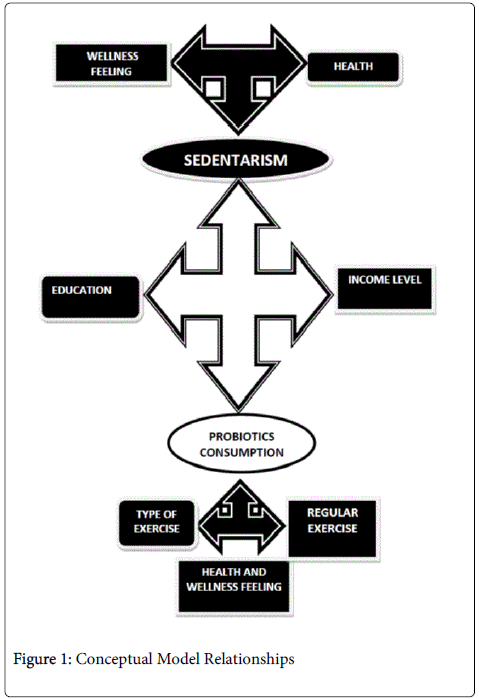 WELLNESS FEELING

HEALTH

SEDENTARISM

EDUCATION

INCOME LEVEL

PROBIOTICS CONSUMPTION

TYPE OF EXERCISE

REGULAR EXERCISE

HEALTH AND WELLNESS FEELING

Figure 1: Conceptual Model Relationships